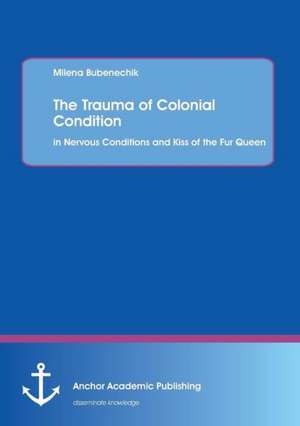 Milena Bubenechik

The Trauma of Colonial Condition

in Nervous Conditions and Kiss of the Fur Queen

Anchor Academic Publishing

disseminate knowledge